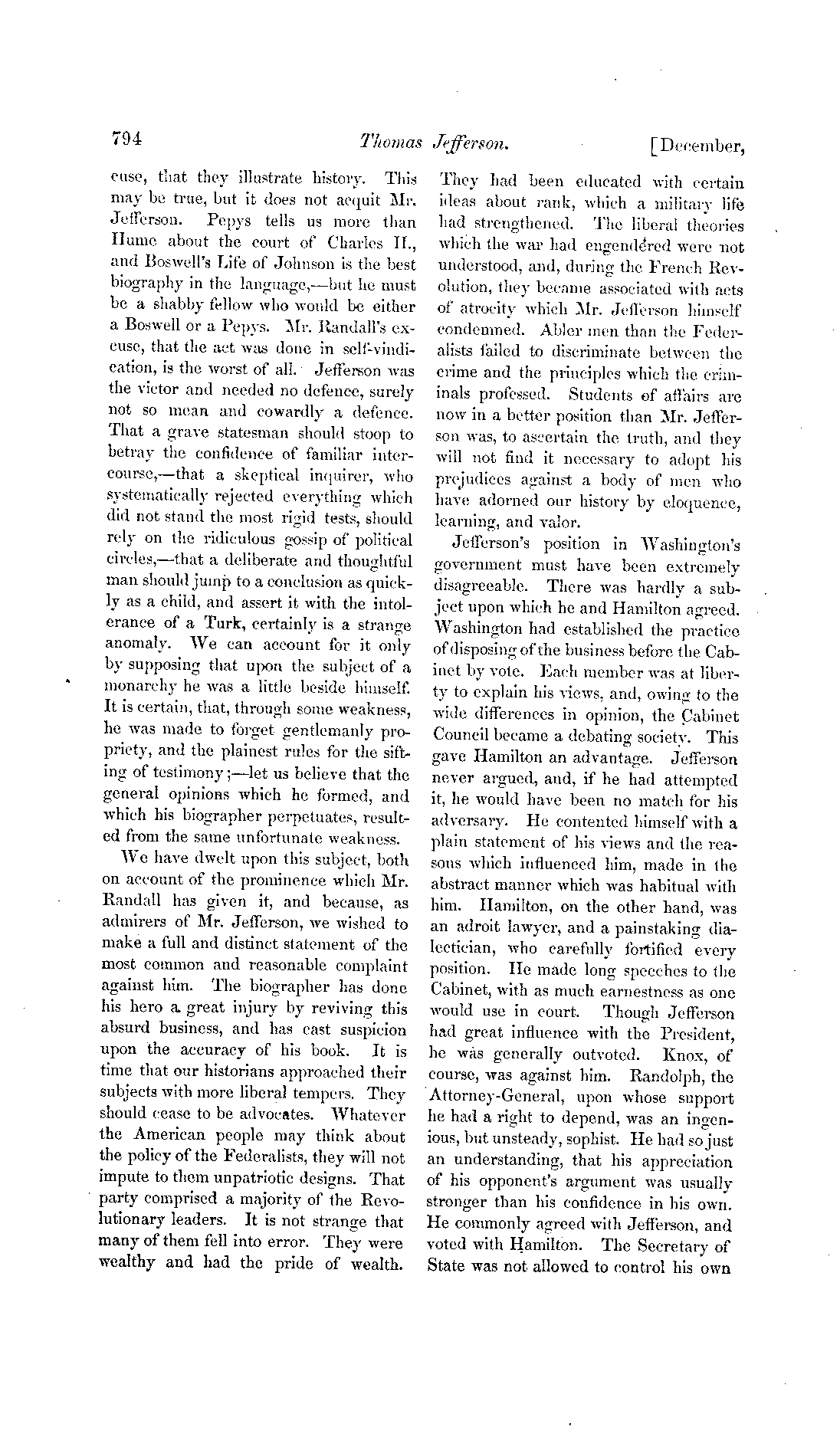 794 Thomas Jefferson. [December,

cuse, that they illustrate history. This may be true, but it does not acquit Mr. Jefferson. Pepys tells us more than Hume about the court of Charles II., and Boswell's Life of Johnson is the best biography in the language,—but he must be a shabby fellow who would be either a Boswell or a Pepys. Mr. Randall's excuse, that the act was done in self-vindication, is the worst of all. Jefferson was the victor and needed no defence, surely not so mean and cowardly a defence. That a grave statesman should stoop to betray the confidence of familiar intercourse,—that a skeptical inquirer, who systematically rejected everything which did not stand the most rigid tests, should rely on the ridiculous gossip of political circles,—that a deliberate and thoughtful man should jump to a conclusion as quickly as a child, and assert it with the intolerance of a Turk, certainly is a strange anomaly. We can account for it only by supposing that upon the subject of a monarchy he was a little beside himself. It is certain, that, through some weakness, he was made to forget gentlemanly propriety, and the plainest rules for the sifting of testimony;—let us believe that the general opinions which he formed, and which his biographer perpetuates, resulted from the same unfortunate weakness.

We have dwelt upon this subject, both on account of the prominence which Mr. Randall has given it, and because, as admirers of Mr. Jefferson, we wished to make a full and distinct statement of the most common and reasonable complaint against him. The biographer has done his hero a great injury by reviving this absurd business, and has cast suspicion upon the accuracy of his book. It is time that our historians approached their subjects with more liberal tempers. They should cease to be advocates. Whatever the American people may think about the policy of the Federalists, they will not impute to them unpatriotic designs. That party comprised a majority of the Revolutionary leaders. It is not strange that many of them fell into error. They were wealthy and had the pride of wealth. They had been educated with certain ideas about rank, which a military life had strengthened. The liberal theories which the war had engendered were not understood, and, during the French Revolution, they became associated with acts of atrocity which Mr. Jefferson himself condemned. Abler men than the Federalists failed to discriminate between the crime and the principles which the criminals professed. Students of affairs are now in a better position than Mr. Jefferson was, to ascertain the truth, and they will not find it necessary to adopt his prejudices against a body of men who have adorned our history by eloquence, learning, and valor.

Jefferson's position in Washington's government must have been extremely disagreeable. There was hardly a subject upon which he and Hamilton agreed. Washington had established the practice of disposing of the business before the Cabinet by vote. Each member was at liberty to explain his views, and, owing to the wide differences in opinion, the Cabinet Council became a debating society. This gave Hamilton an advantage. Jefferson never argued, and, if he had attempted it, he would have been no match for his adversary. He contented himself with a plain statement of his views and the reasons which influenced him, made in the abstract manner which was habitual with him. Hamilton, on the other hand, was an adroit lawyer, and a painstaking dialectician, who carefully fortified every position. He made long speeches to the Cabinet, with as much earnestness as one would use in court. Though Jefferson had great influence with the President, he was generally outvoted. Knox, of course, was against him. Randolph, the Attorney-General, upon whose support he had a right to depend, was an ingenious, but unsteady, sophist. He had so just an understanding, that his appreciation of his opponent's argument was usually stronger than his confidence in his own. He commonly agreed with Jefferson, and voted with Hamilton. The Secretary of State was not allowed to control his own